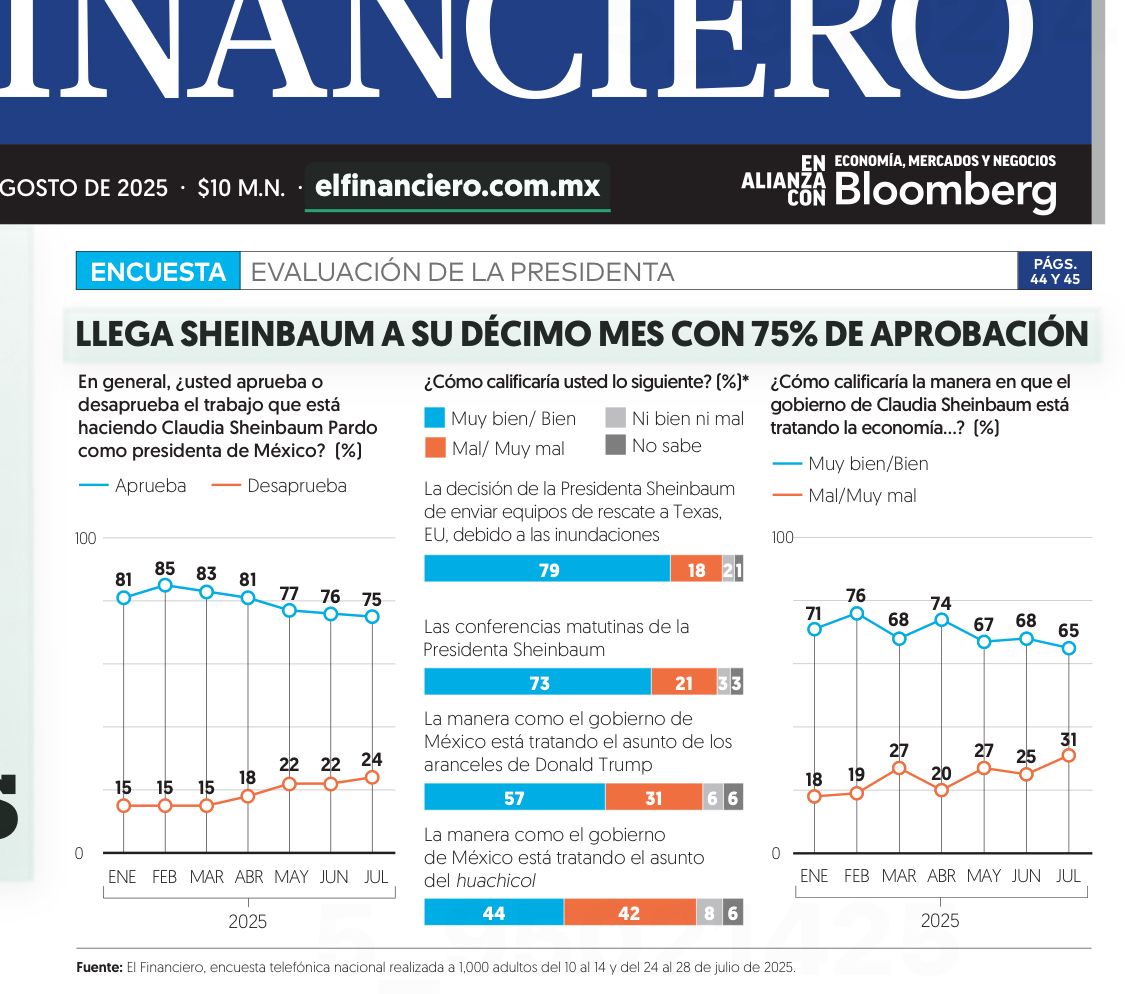 INANCIERO

GOSTO DE 2025 · $10 M.N. · elfinanciero.com.mx

EN ALIANZA CON ECONOMÍA, MERCADOS Y NEGOCIOS Bloomberg

ENCUESTA EVALUACIÓN DE LA PRESIDENTA PÁGS. 44 Y 45

LLEGA SHEINBAUM A SU DÉCIMO MES CON 75% DE APROBACIÓN

En general, ¿usted aprueba o desaprueba el trabajo que está haciendo Claudia Sheinbaum Pardo como presidenta de México? (%)

Aprueba Desaprueba

100
81 85 83 81 77 76 75
15 15 15 18 22 22 24
0
ENE FEB MAR ABR MAY JUN JUL
2025

¿Cómo calificaría usted lo siguiente? (%)*

Muy bien/ Bien Ni bien ni mal Mal/ Muy mal No sabe

La decisión de la Presidenta Sheinbaum de enviar equipos de rescate a Texas, EU, debido a las inundaciones
79 18 2 1

Las conferencias matutinas de la Presidenta Sheinbaum
73 21 3 3

La manera como el gobierno de México está tratando el asunto de los aranceles de Donald Trump
57 31 6 6

La manera como el gobierno de México está tratando el asunto del huachicol
44 42 8 6

¿Cómo calificaría la manera en que el gobierno de Claudia Sheinbaum está tratando la economía...? (%)

Muy bien/Bien
Mal/Muy mal

100
71 76 68 74 67 68 65
18 19 27 20 27 25 31
0
ENE FEB MAR ABR MAY JUN JUL
2025

Fuente: El Financiero, encuesta telefónica nacional realizada a 1,000 adultos del 10 al 14 y del 24 al 28 de julio de 2025.